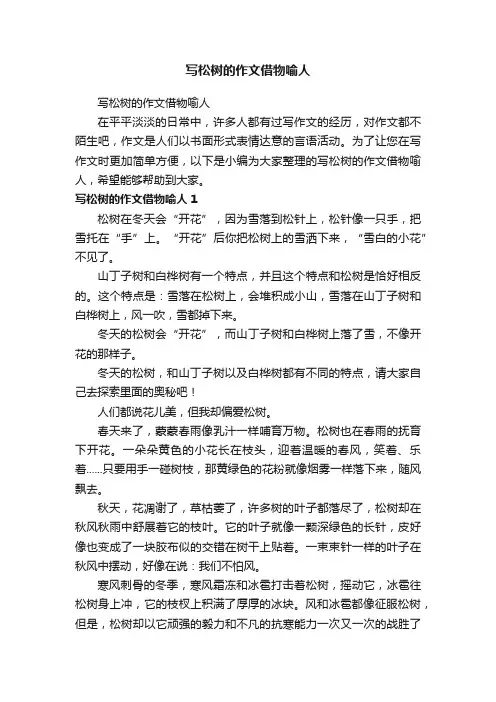 写松树的作文借物喻人

写松树的作文借物喻人

在平平淡淡的日常中，许多人都有过写作文的经历，对作文都不陌生吧，作文是人们以书面形式表情达意的言语活动。为了让您在写作文时更加简单方便，以下是小编为大家整理的写松树的作文借物喻人，希望能够帮助到大家。

写松树的作文借物喻人 1

松树在冬天会“开花”，因为雪落到松针上，松针像一只手，把雪托在“手”上。“开花”后你把松树上的雪洒下来，“雪白的小花”不见了。

山丁子树和白桦树有一个特点，并且这个特点和松树是恰好相反的。这个特点是：雪落在松树上，会堆积成小山，雪落在山丁子树和白桦树上，风一吹，雪都掉下来。

冬天的松树会“开花”，而山丁子树和白桦树上落了雪，不像开花的那样子。

冬天的松树，和山丁子树以及白桦树都有不同的特点，请大家自己去探索里面的奥秘吧！

人们都说花儿美，但我却偏爱松树。

春天来了，蒙蒙春雨像乳汁一样哺育万物。松树也在春雨的抚育下开花。一朵朵黄色的小花长在枝头，迎着温暖的春风，笑着、乐着……只要用手一碰树枝，那黄绿色的花粉就像烟雾一样落下来，随风飘去。

秋天，花凋谢了，草枯萎了，许多树的叶子都落尽了，松树却在秋风秋雨中舒展着它的枝叶。它的叶子就像一颗深绿色的长针，皮好像也变成了一块胶布似的交错在树干上贴着。一束束针一样的叶子在秋风中摆动，好像在说：我们不怕风。

寒风刺骨的冬季，寒风霜冻和冰雹打击着松树，摇动它，冰雹往松树身上冲，它的枝杈上积满了厚厚的冰块。风和冰雹都像征服松树，但是，松树却以它顽强的毅力和不凡的抗寒能力一次又一次的战胜了